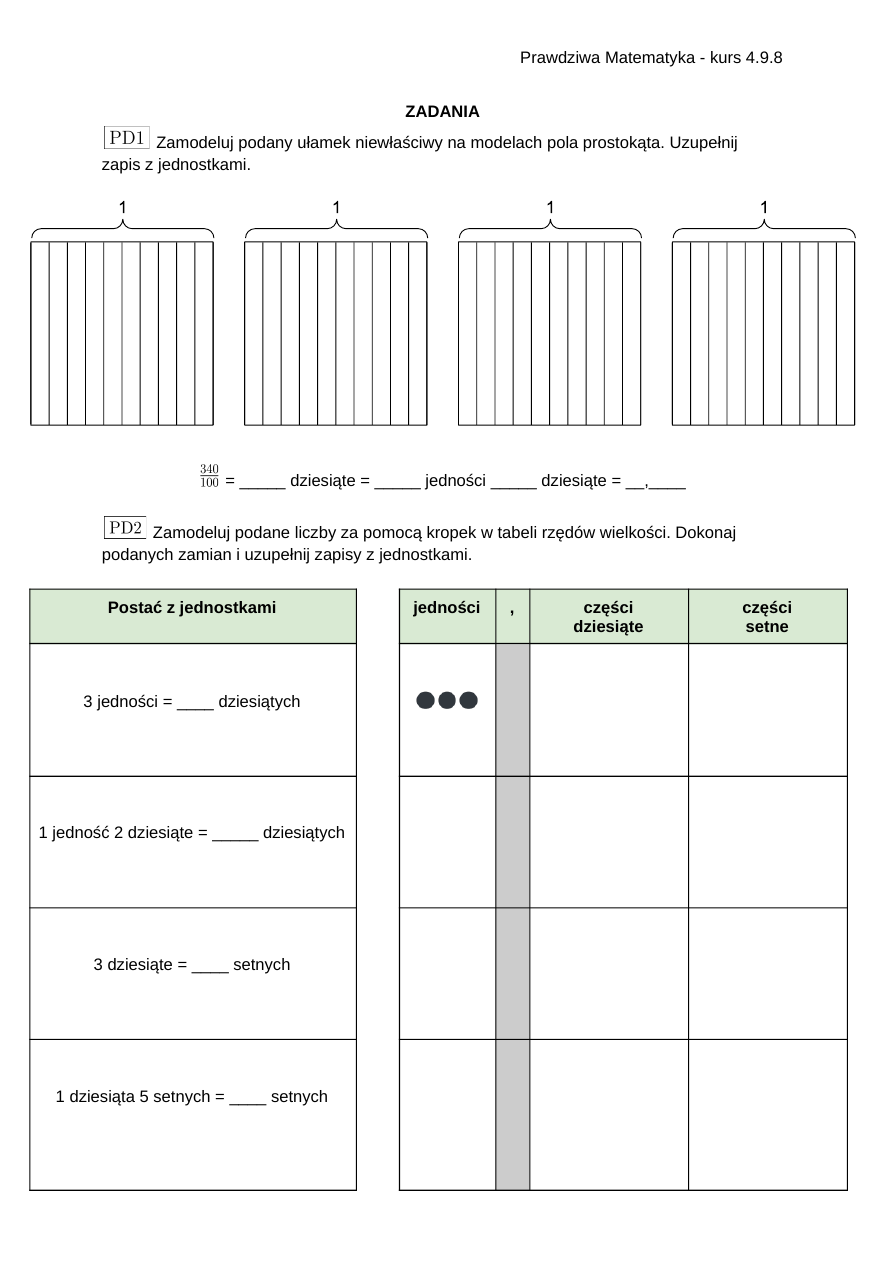 Prawdziwa Matematyka - kurs 4.9.8

ZADANIA

PD1 Zamodeluj podany ułamek niewłaściwy na modelach pola prostokąta. Uzupełnij zapis z jednostkami.

1 1 1 1

$\frac{340}{100}$ = _____ dziesiąte = _____ jedności _____ dziesiąte = __,____

PD2 Zamodeluj podane liczby za pomocą kropek w tabeli rzędów wielkości. Dokonaj podanych zamian i uzupełnij zapisy z jednostkami.

| Postać z jednostkami |
|---|
| 3 jedności = ____ dziesiątych |
| 1 jedność 2 dziesiąte = _____ dziesiątych |
| 3 dziesiąte = ____ setnych |
| 1 dziesiąta 5 setnych = ____ setnych |

| jedności | , | części dziesiąte | części setne |
|---|---|---|---|
| ●●● | | | |
| | | | |
| | | | |
| | | | |